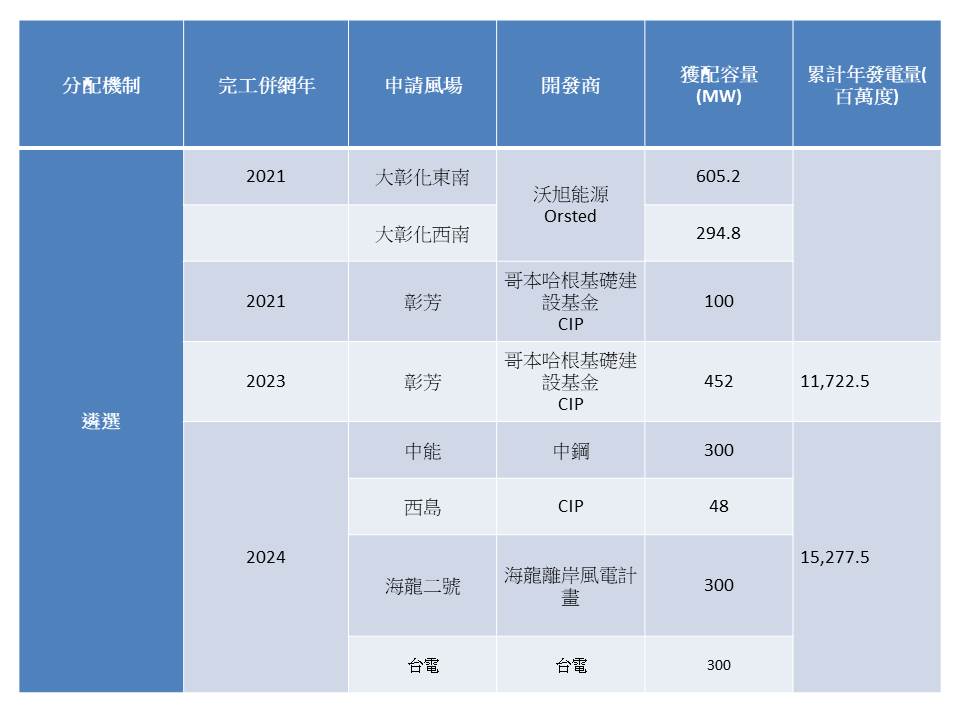 | 分配機制 | 完工併網年 | 申請風場 | 開發商 | 獲配容量(MW) | 累計年發電量(百萬度) |
|---|---|---|---|---|---|
| 遴選 | 2021 | 大彰化東南 | 沃旭能源 Orsted | 605.2 | |
| | | 大彰化西南 | | 294.8 | |
| | 2021 | 彰芳 | 哥本哈根基礎建設基金 CIP | 100 | |
| | 2023 | 彰芳 | 哥本哈根基礎建設基金 CIP | 452 | 11,722.5 |
| | 2024 | 中能 | 中鋼 | 300 | 15,277.5 |
| | | 西島 | CIP | 48 | |
| | | 海龍二號 | 海龍離岸風電計畫 | 300 | |
| | | 台電 | 台電 | 300 | |